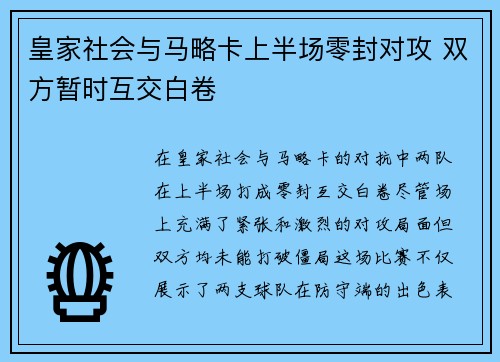 皇家社会与马略卡上半场零封对攻 双方暂时互交白卷

在皇家社会与马略卡的对抗中两队在上半场打成零封互交白卷尽管场上充满了紧张和激烈的对攻局面但双方均未能打破僵局这场比赛不仅展示了两支球队在防守端的出色表